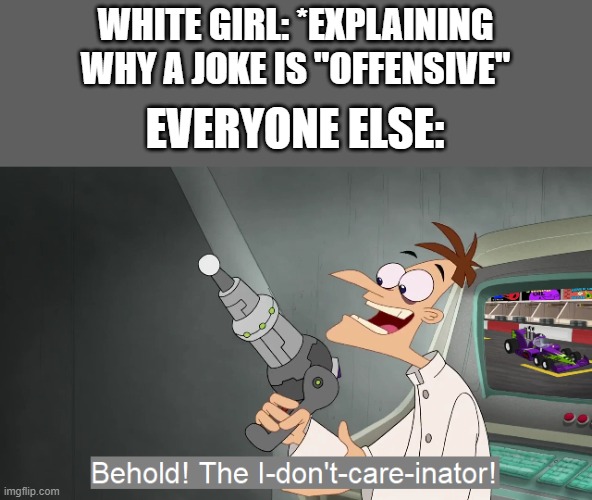 WHITE GIRL: *EXPLAINING WHY A JOKE IS "OFFENSIVE"

EVERYONE ELSE:

Behold! The I-don't-care-inator!

imgflip.com